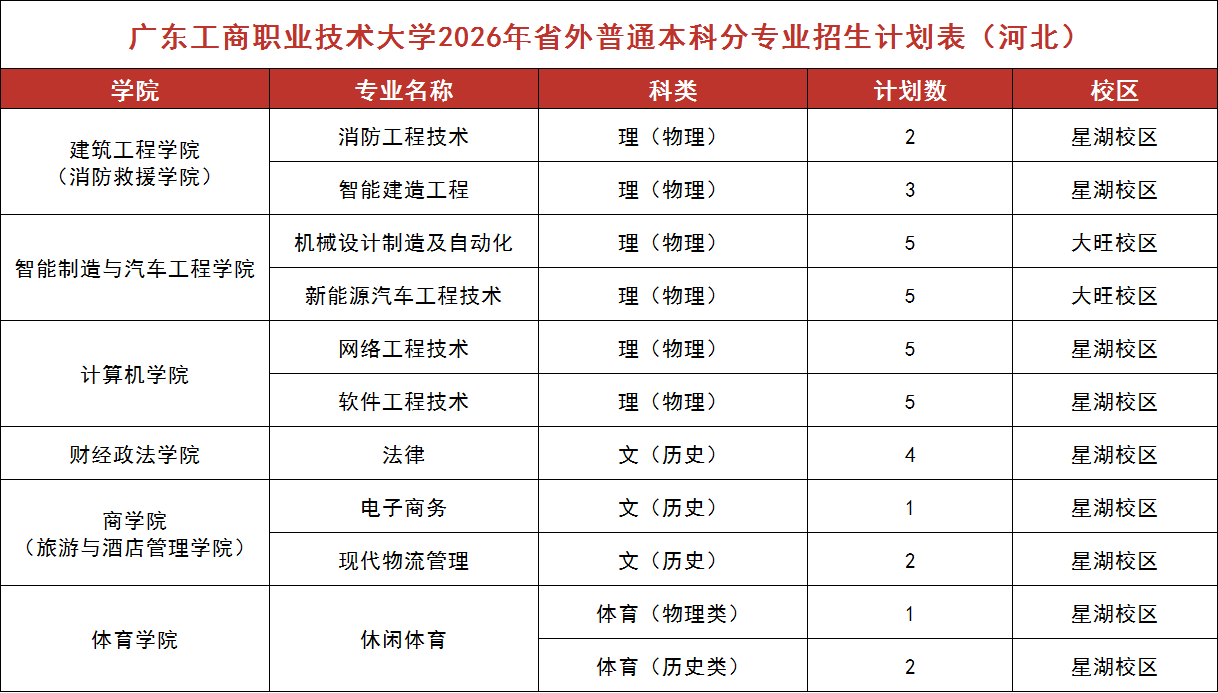 广东工商职业技术大学2026年省外普通本科分专业招生计划表（河北）

| 学院 | 专业名称 | 科类 | 计划数 | 校区 |
|---|---|---|---|---|
| 建筑工程学院（消防救援学院） | 消防工程技术 | 理（物理） | 2 | 星湖校区 |
| | 智能建造工程 | 理（物理） | 3 | 星湖校区 |
| 智能制造与汽车工程学院 | 机械设计制造及自动化 | 理（物理） | 5 | 大旺校区 |
| | 新能源汽车工程技术 | 理（物理） | 5 | 大旺校区 |
| 计算机学院 | 网络工程技术 | 理（物理） | 5 | 星湖校区 |
| | 软件工程技术 | 理（物理） | 5 | 星湖校区 |
| 财经政法学院 | 法律 | 文（历史） | 4 | 星湖校区 |
| 商学院（旅游与酒店管理学院） | 电子商务 | 文（历史） | 1 | 星湖校区 |
| | 现代物流管理 | 文（历史） | 2 | 星湖校区 |
| 体育学院 | 休闲体育 | 体育（物理类） | 1 | 星湖校区 |
| | | 体育（历史类） | 2 | 星湖校区 |